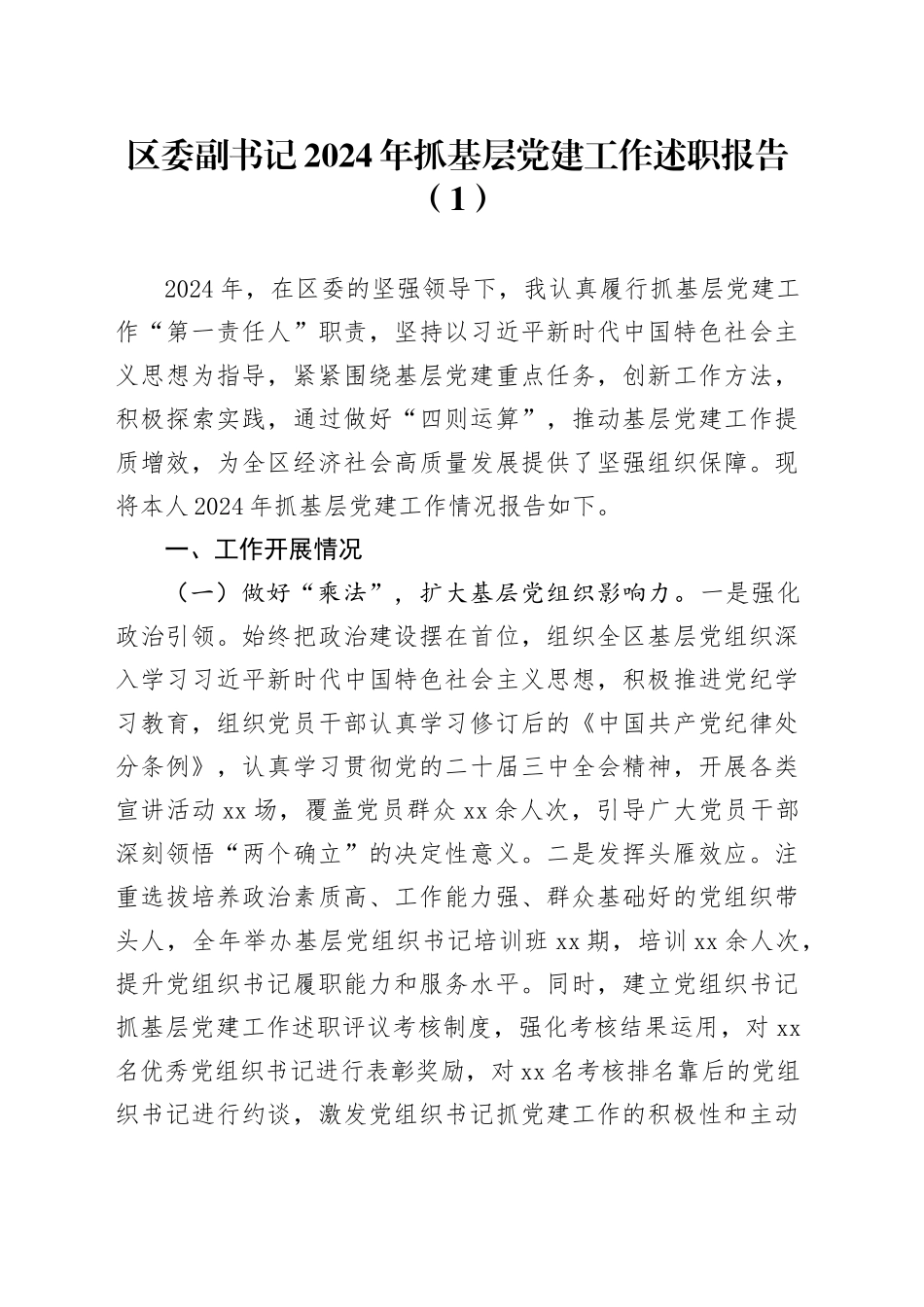 区委副书记2024年抓基层党建工作述职报告（1）

2024年，在区委的坚强领导下，我认真履行抓基层党建工作“第一责任人”职责，坚持以习近平新时代中国特色社会主义思想为指导，紧紧围绕基层党建重点任务，创新工作方法，积极探索实践，通过做好“四则运算”，推动基层党建工作提质增效，为全区经济社会高质量发展提供了坚强组织保障。现将本人2024年抓基层党建工作情况报告如下。

一、工作开展情况

（一）做好“乘法”，扩大基层党组织影响力。一是强化政治引领。始终把政治建设摆在首位，组织全区基层党组织深入学习习近平新时代中国特色社会主义思想，积极推进党纪学习教育，组织党员干部认真学习修订后的《中国共产党纪律处分条例》，认真学习贯彻党的二十届三中全会精神，开展各类宣讲活动xx场，覆盖党员群众xx余人次，引导广大党员干部深刻领悟“两个确立”的决定性意义。二是发挥头雁效应。注重选拔培养政治素质高、工作能力强、群众基础好的党组织带头人，全年举办基层党组织书记培训班xx期，培训xx余人次，提升党组织书记履职能力和服务水平。同时，建立党组织书记抓基层党建工作述职评议考核制度，强化考核结果运用，对xx名优秀党组织书记进行表彰奖励，对xx名考核排名靠后的党组织书记进行约谈，激发党组织书记抓党建工作的积极性和主动